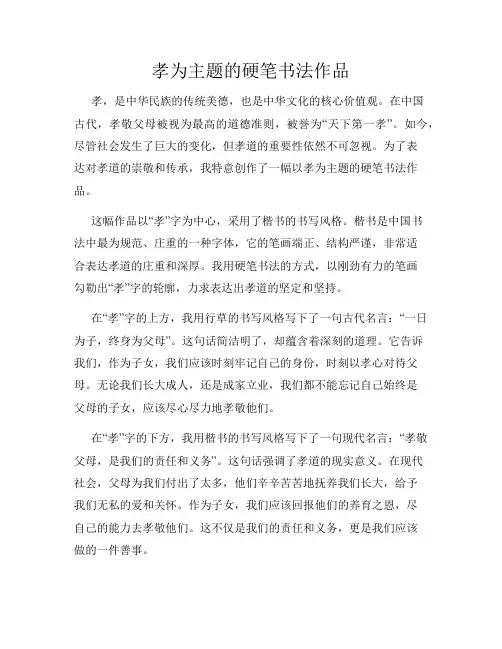 孝为主题的硬笔书法作品

孝，是中华民族的传统美德，也是中华文化的核心价值观。在中国古代，孝敬父母被视为最高的道德准则，被誉为“天下第一孝”。如今，尽管社会发生了巨大的变化，但孝道的重要性依然不可忽视。为了表达对孝道的崇敬和传承，我特意创作了一幅以孝为主题的硬笔书法作品。

这幅作品以“孝”字为中心，采用了楷书的书写风格。楷书是中国书法中最为规范、庄重的一种字体，它的笔画端正、结构严谨，非常适合表达孝道的庄重和深厚。我用硬笔书法的方式，以刚劲有力的笔画勾勒出“孝”字的轮廓，力求表达出孝道的坚定和坚持。

在“孝”字的上方，我用行草的书写风格写下了一句古代名言：“一日为子，终身为父母”。这句话简洁明了，却蕴含着深刻的道理。它告诉我们，作为子女，我们应该时刻牢记自己的身份，时刻以孝心对待父母。无论我们长大成人，还是成家立业，我们都不能忘记自己始终是父母的子女，应该尽心尽力地孝敬他们。

在“孝”字的下方，我用楷书的书写风格写下了一句现代名言：“孝敬父母，是我们的责任和义务”。这句话强调了孝道的现实意义。在现代社会，父母为我们付出了太多，他们辛辛苦苦地抚养我们长大，给予我们无私的爱和关怀。作为子女，我们应该回报他们的养育之恩，尽自己的能力去孝敬他们。这不仅是我们的责任和义务，更是我们应该做的一件善事。